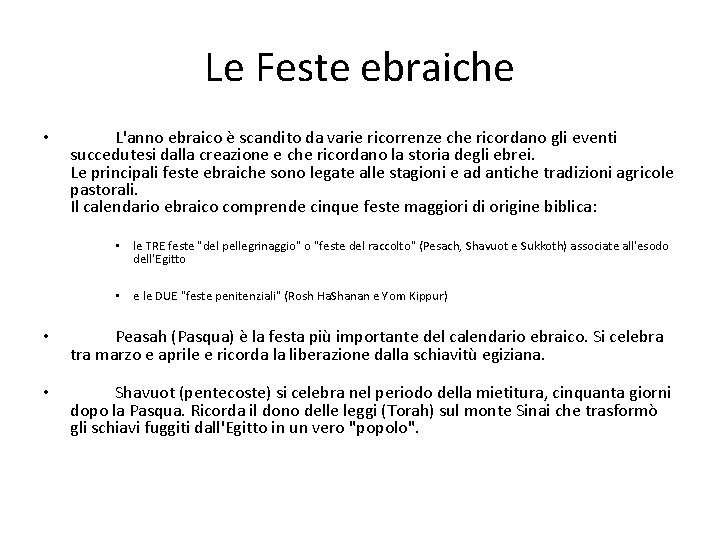 Le Feste ebraiche

• L'anno ebraico è scandito da varie ricorrenze che ricordano gli eventi succedutesi dalla creazione e che ricordano la storia degli ebrei.
Le principali feste ebraiche sono legate alle stagioni e ad antiche tradizioni agricole pastorali.
Il calendario ebraico comprende cinque feste maggiori di origine biblica:

• le TRE feste "del pellegrinaggio" o "feste del raccolto" (Pesach, Shavuot e Sukkoth) associate all'esodo dell'Egitto

• e le DUE "feste penitenziali" (Rosh HaShanan e Yom Kippur)

• Peasah (Pasqua) è la festa più importante del calendario ebraico. Si celebra tra marzo e aprile e ricorda la liberazione dalla schiavitù egiziana.

• Shavuot (pentecoste) si celebra nel periodo della mietitura, cinquanta giorni dopo la Pasqua. Ricorda il dono delle leggi (Torah) sul monte Sinai che trasformò gli schiavi fuggiti dall'Egitto in un vero "popolo".